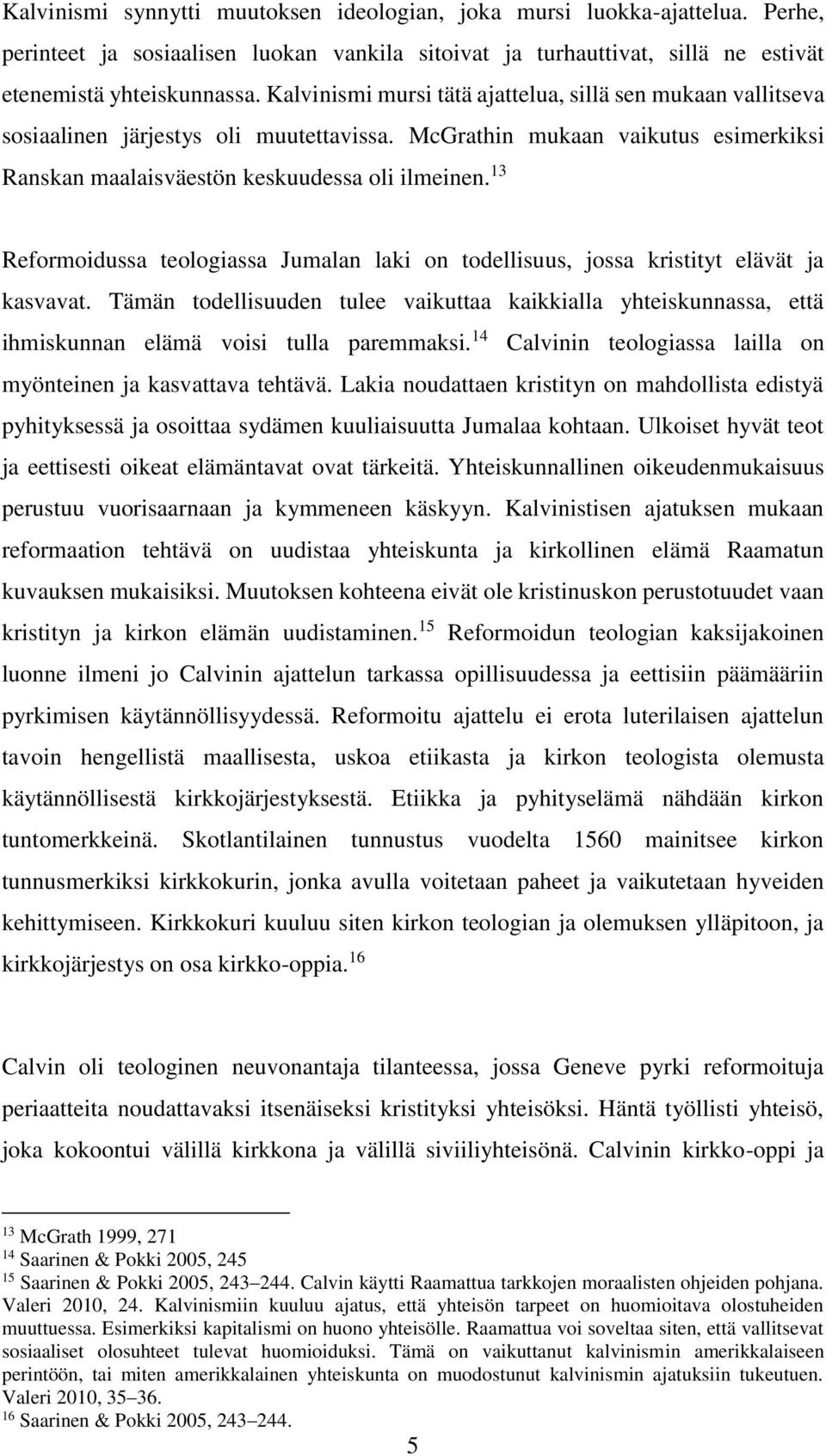 Kalvinismi synnytti muutoksen ideologian, joka mursi luokka-ajattelua. Perhe, perinteet ja sosiaalisen luokan vankila sitoivat ja turhauttivat, sillä ne estivät etenemistä yhteiskunnassa. Kalvinismi mursi tätä ajattelua, sillä sen mukaan vallitseva sosiaalinen järjestys oli muutettavissa. McGrathin mukaan vaikutus esimerkiksi Ranskan maalaisväestön keskuudessa oli ilmeinen.$^{13}$

Reformoidussa teologiassa Jumalan laki on todellisuus, jossa kristityt elävät ja kasvavat. Tämän todellisuuden tulee vaikuttaa kaikkialla yhteiskunnassa, että ihmiskunnan elämä voisi tulla paremmaksi.$^{14}$ Calvinin teologiassa lailla on myönteinen ja kasvattava tehtävä. Lakia noudattaen kristityn on mahdollista edistyä pyhityksessä ja osoittaa sydämen kuuliaisuutta Jumalaa kohtaan. Ulkoiset hyvät teot ja eettisesti oikeat elämäntavat ovat tärkeitä. Yhteiskunnallinen oikeudenmukaisuus perustuu vuorisaarnaan ja kymmeneen käskyyn. Kalvinistisen ajatuksen mukaan reformaation tehtävä on uudistaa yhteiskunta ja kirkollinen elämä Raamatun kuvauksen mukaisiksi. Muutoksen kohteena eivät ole kristinuskon perustotuudet vaan kristityn ja kirkon elämän uudistaminen.$^{15}$ Reformoidun teologian kaksijakoinen luonne ilmeni jo Calvinin ajattelun tarkassa opillisuudessa ja eettisiin päämääriin pyrkimisen käytännöllisyydessä. Reformoitu ajattelu ei erota luterilaisen ajattelun tavoin hengellistä maallisesta, uskoa etiikasta ja kirkon teologista olemusta käytännöllisestä kirkkojärjestyksestä. Etiikka ja pyhityselämä nähdään kirkon tuntomerkkeinä. Skotlantilainen tunnustus vuodelta 1560 mainitsee kirkon tunnusmerkiksi kirkkokurin, jonka avulla voitetaan paheet ja vaikutetaan hyveiden kehittymiseen. Kirkkokuri kuuluu siten kirkon teologian ja olemuksen ylläpitoon, ja kirkkojärjestys on osa kirkko-oppia.$^{16}$

Calvin oli teologinen neuvonantaja tilanteessa, jossa Geneve pyrki reformoituja periaatteita noudattavaksi itsenäiseksi kristityksi yhteisöksi. Häntä työllisti yhteisö, joka kokoontui välillä kirkkona ja välillä siviiliyhteisönä. Calvinin kirkko-oppi ja

$^{13}$ McGrath 1999, 271
$^{14}$ Saarinen & Pokki 2005, 245
$^{15}$ Saarinen & Pokki 2005, 243–244. Calvin käytti Raamattua tarkkojen moraalisten ohjeiden pohjana. Valeri 2010, 24. Kalvinismiin kuuluu ajatus, että yhteisön tarpeet on huomioitava olostuheiden muuttuessa. Esimerkiksi kapitalismi on huono yhteisölle. Raamattua voi soveltaa siten, että vallitsevat sosiaaliset olosuhteet tulevat huomioiduksi. Tämä on vaikuttanut kalvinismin amerikkalaiseen perintöön, tai miten amerikkalainen yhteiskunta on muodostunut kalvinismin ajatuksiin tukeutuen. Valeri 2010, 35–36.
$^{16}$ Saarinen & Pokki 2005, 243–244.

5